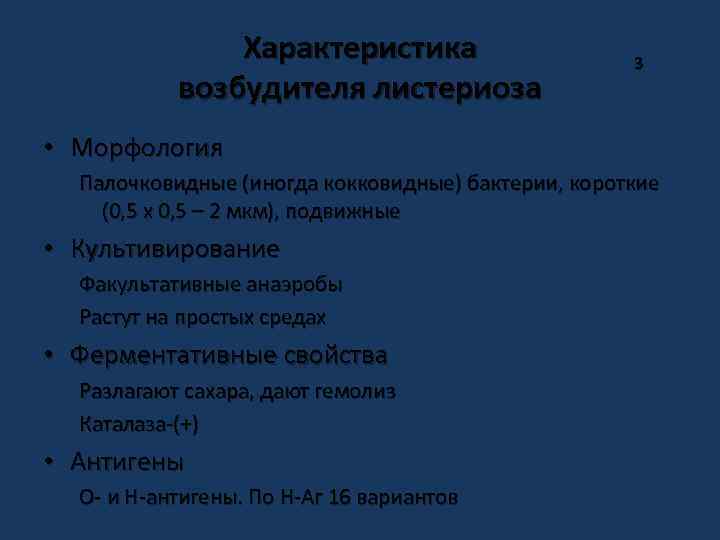 Характеристика возбудителя листериоза

3

• Морфология

Палочковидные (иногда кокковидные) бактерии, короткие (0,5 х 0,5 – 2 мкм), подвижные

• Культивирование

Факультативные анаэробы

Растут на простых средах

• Ферментативные свойства

Разлагают сахара, дают гемолиз

Каталаза-(+)

• Антигены

О- и Н-антигены. По Н-Аг 16 вариантов